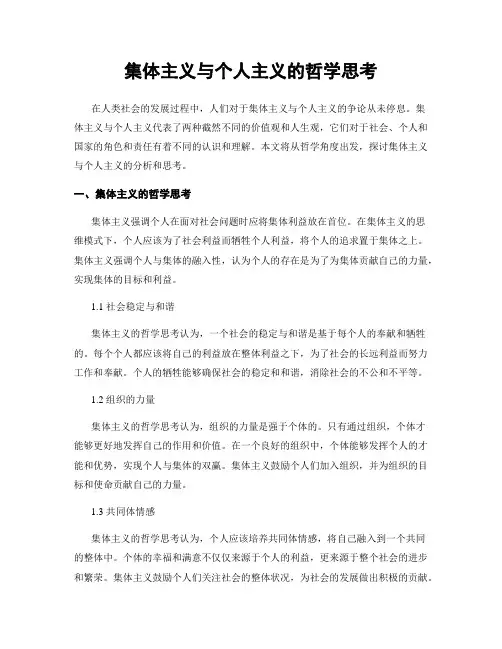 集体主义与个人主义的哲学思考

在人类社会的发展过程中，人们对于集体主义与个人主义的争论从未停息。集体主义与个人主义代表了两种截然不同的价值观和人生观，它们对于社会、个人和国家的角色和责任有着不同的认识和理解。本文将从哲学角度出发，探讨集体主义与个人主义的分析和思考。

一、集体主义的哲学思考

集体主义强调个人在面对社会问题时应将集体利益放在首位。在集体主义的思维模式下，个人应该为了社会利益而牺牲个人利益，将个人的追求置于集体之上。集体主义强调个人与集体的融入性，认为个人的存在是为了为集体贡献自己的力量，实现集体的目标和利益。

1.1 社会稳定与和谐

集体主义的哲学思考认为，一个社会的稳定与和谐是基于每个人的奉献和牺牲的。每个个人都应该将自己的利益放在整体利益之下，为了社会的长远利益而努力工作和奉献。个人的牺牲能够确保社会的稳定和和谐，消除社会的不公和不平等。

1.2 组织的力量

集体主义的哲学思考认为，组织的力量是强于个体的。只有通过组织，个体才能够更好地发挥自己的作用和价值。在一个良好的组织中，个体能够发挥个人的才能和优势，实现个人与集体的双赢。集体主义鼓励个人们加入组织，并为组织的目标和使命贡献自己的力量。

1.3 共同体情感

集体主义的哲学思考认为，个人应该培养共同体情感，将自己融入到一个共同的整体中。个体的幸福和满意不仅仅来源于个人的利益，更来源于整个社会的进步和繁荣。集体主义鼓励个人们关注社会的整体状况，为社会的发展做出积极的贡献。